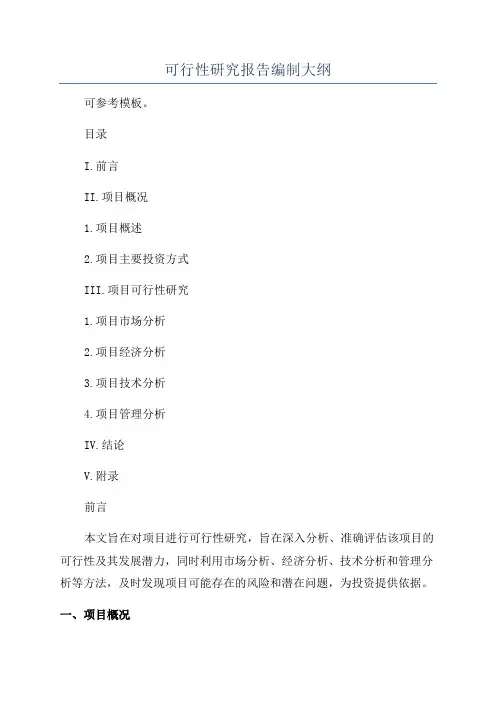 可行性研究报告编制大纲

可参考模板。

目录

I.前言

II.项目概况

1.项目概述

2.项目主要投资方式

III.项目可行性研究

1.项目市场分析

2.项目经济分析

3.项目技术分析

4.项目管理分析

IV.结论

V.附录

前言

本文旨在对项目进行可行性研究，旨在深入分析、准确评估该项目的可行性及其发展潜力，同时利用市场分析、经济分析、技术分析和管理分析等方法，及时发现项目可能存在的风险和潜在问题，为投资提供依据。

一、项目概况